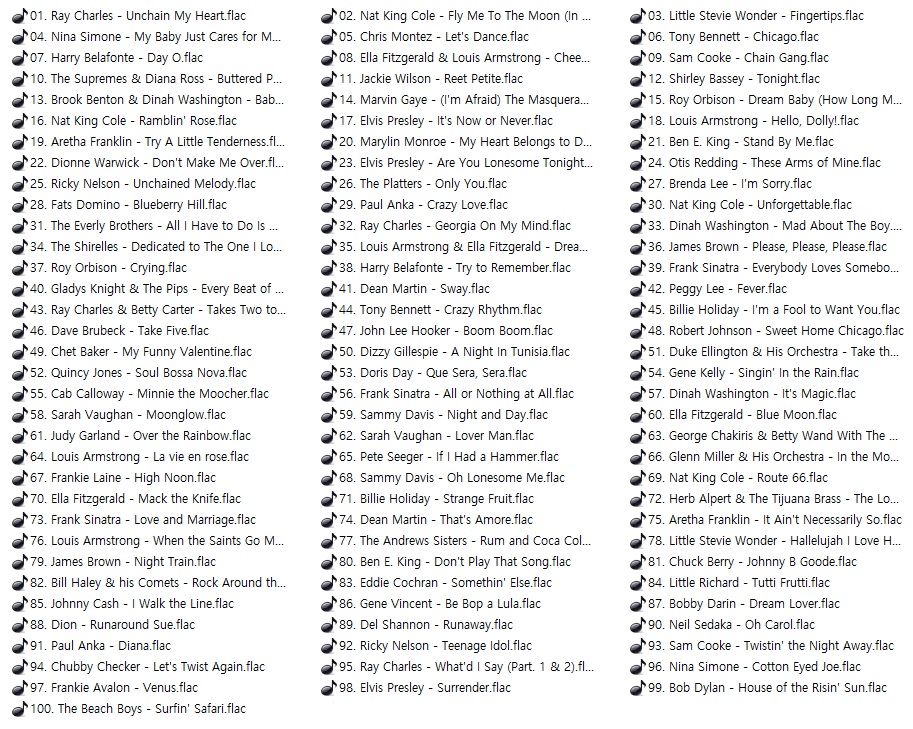 01. Ray Charles - Unchain My Heart.flac
04. Nina Simone - My Baby Just Cares for M...
07. Harry Belafonte - Day O.flac
10. The Supremes & Diana Ross - Buttered P...
13. Brook Benton & Dinah Washington - Bab...
16. Nat King Cole - Ramblin' Rose.flac
19. Aretha Franklin - Try A Little Tenderness.fl...
22. Dionne Warwick - Don't Make Me Over.fl...
25. Ricky Nelson - Unchained Melody.flac
28. Fats Domino - Blueberry Hill.flac
31. The Everly Brothers - All I Have to Do Is ...
34. The Shirelles - Dedicated to The One I Lo...
37. Roy Orbison - Crying.flac
40. Gladys Knight & The Pips - Every Beat of ...
43. Ray Charles & Betty Carter - Takes Two to...
46. Dave Brubeck - Take Five.flac
49. Chet Baker - My Funny Valentine.flac
52. Quincy Jones - Soul Bossa Nova.flac
55. Cab Calloway - Minnie the Moocher.flac
58. Sarah Vaughan - Moonglow.flac
61. Judy Garland - Over the Rainbow.flac
64. Louis Armstrong - La vie en rose.flac
67. Frankie Laine - High Noon.flac
70. Ella Fitzgerald - Mack the Knife.flac
73. Frank Sinatra - Love and Marriage.flac
76. Louis Armstrong - When the Saints Go M...
79. James Brown - Night Train.flac
82. Bill Haley & his Comets - Rock Around th...
85. Johnny Cash - I Walk the Line.flac
88. Dion - Runaround Sue.flac
91. Paul Anka - Diana.flac
94. Chubby Checker - Let's Twist Again.flac
97. Frankie Avalon - Venus.flac
100. The Beach Boys - Surfin' Safari.flac

02. Nat King Cole - Fly Me To The Moon (In ...
05. Chris Montez - Let's Dance.flac
08. Ella Fitzgerald & Louis Armstrong - Chee...
11. Jackie Wilson - Reet Petite.flac
14. Marvin Gaye - (I'm Afraid) The Masquera...
17. Elvis Presley - It's Now or Never.flac
20. Marylin Monroe - My Heart Belongs to D...
23. Elvis Presley - Are You Lonesome Tonight...
26. The Platters - Only You.flac
29. Paul Anka - Crazy Love.flac
32. Ray Charles - Georgia On My Mind.flac
35. Louis Armstrong & Ella Fitzgerald - Drea...
38. Harry Belafonte - Try to Remember.flac
41. Dean Martin - Sway.flac
44. Tony Bennett - Crazy Rhythm.flac
47. John Lee Hooker - Boom Boom.flac
50. Dizzy Gillespie - A Night In Tunisia.flac
53. Doris Day - Que Sera, Sera.flac
56. Frank Sinatra - All or Nothing at All.flac
59. Sammy Davis - Night and Day.flac
62. Sarah Vaughan - Lover Man.flac
65. Pete Seeger - If I Had a Hammer.flac
68. Sammy Davis - Oh Lonesome Me.flac
71. Billie Holiday - Strange Fruit.flac
74. Dean Martin - That's Amore.flac
77. The Andrews Sisters - Rum and Coca Col...
80. Ben E. King - Don't Play That Song.flac
83. Eddie Cochran - Somethin' Else.flac
86. Gene Vincent - Be Bop a Lula.flac
89. Del Shannon - Runaway.flac
92. Ricky Nelson - Teenage Idol.flac
95. Ray Charles - What'd I Say (Part. 1 & 2).fl...
98. Elvis Presley - Surrender.flac

03. Little Stevie Wonder - Fingertips.flac
06. Tony Bennett - Chicago.flac
09. Sam Cooke - Chain Gang.flac
12. Shirley Bassey - Tonight.flac
15. Roy Orbison - Dream Baby (How Long M...
18. Louis Armstrong - Hello, Dolly!.flac
21. Ben E. King - Stand By Me.flac
24. Otis Redding - These Arms of Mine.flac
27. Brenda Lee - I'm Sorry.flac
30. Nat King Cole - Unforgettable.flac
33. Dinah Washington - Mad About The Boy....
36. James Brown - Please, Please, Please.flac
39. Frank Sinatra - Everybody Loves Somebo...
42. Peggy Lee - Fever.flac
45. Billie Holiday - I'm a Fool to Want You.flac
48. Robert Johnson - Sweet Home Chicago.flac
51. Duke Ellington & His Orchestra - Take th...
54. Gene Kelly - Singin' In the Rain.flac
57. Dinah Washington - It's Magic.flac
60. Ella Fitzgerald - Blue Moon.flac
63. George Chakiris & Betty Wand With The ...
66. Glenn Miller & His Orchestra - In the Mo...
69. Nat King Cole - Route 66.flac
72. Herb Alpert & The Tijuana Brass - The Lo...
75. Aretha Franklin - It Ain't Necessarily So.flac
78. Little Stevie Wonder - Hallelujah I Love H...
81. Chuck Berry - Johnny B Goode.flac
84. Little Richard - Tutti Frutti.flac
87. Bobby Darin - Dream Lover.flac
90. Neil Sedaka - Oh Carol.flac
93. Sam Cooke - Twistin' the Night Away.flac
96. Nina Simone - Cotton Eyed Joe.flac
99. Bob Dylan - House of the Risin' Sun.flac